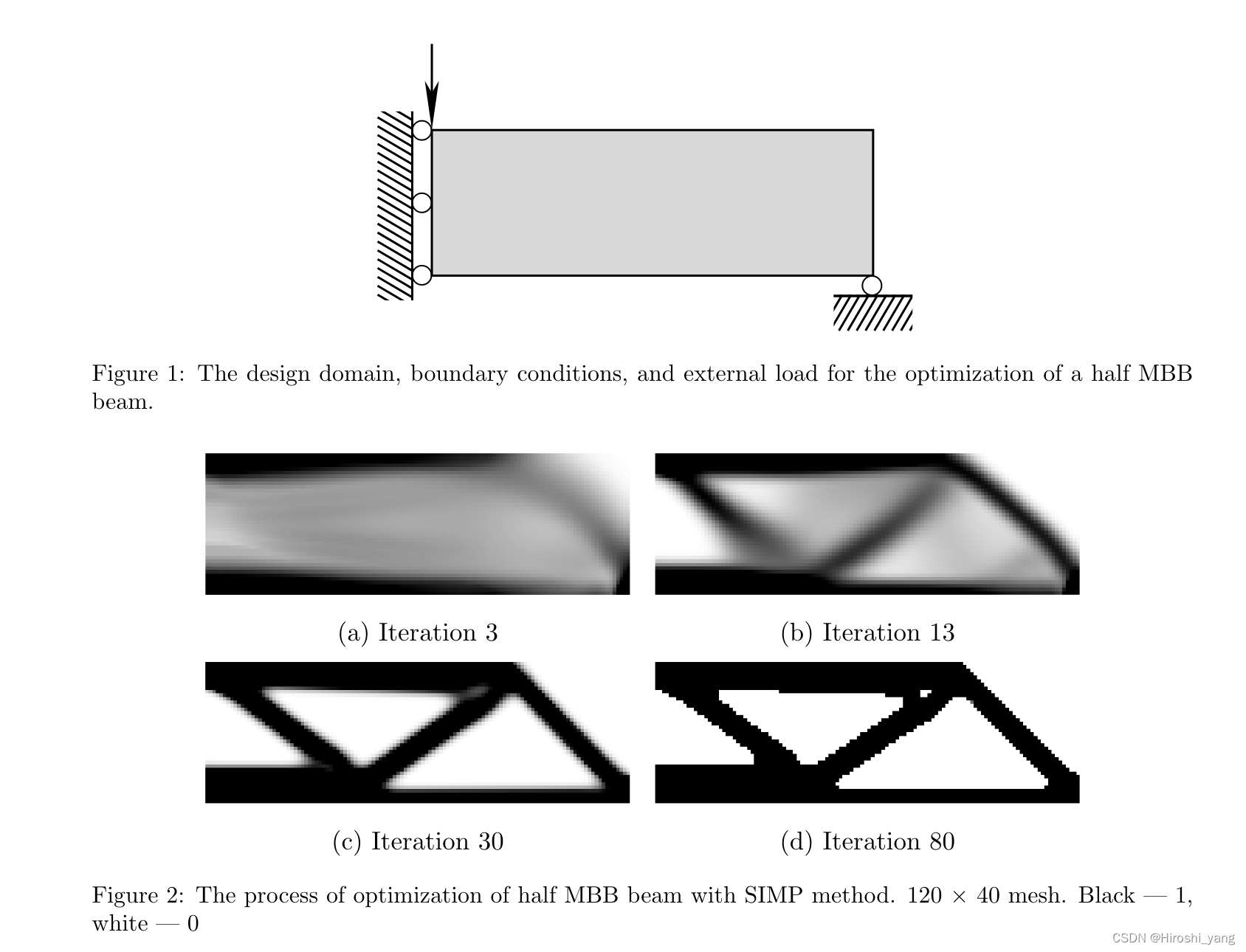 Figure 1: The design domain, boundary conditions, and external load for the optimization of a half MBB beam.

(a) Iteration 3

(b) Iteration 13

(c) Iteration 30

(d) Iteration 80

Figure 2: The process of optimization of half MBB beam with SIMP method. $120 \times 40$ mesh. Black — 1, white — 0

CSDN @Hiroshi_yang